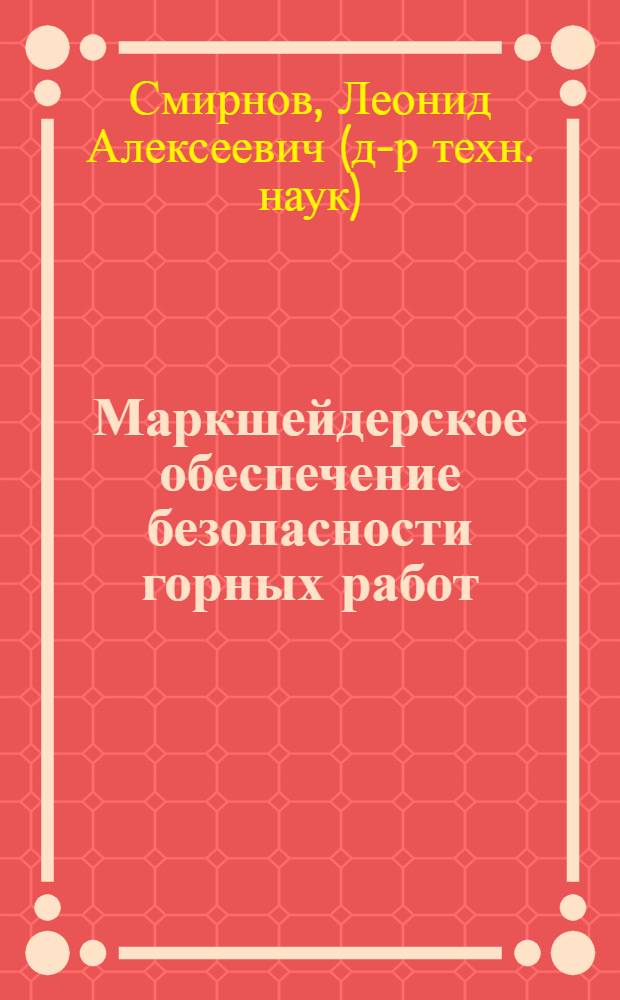 Смирнов, Леонид Алексеевич (д-р техн. наук)

Маркшейдерское обеспечение безопасности горных работ